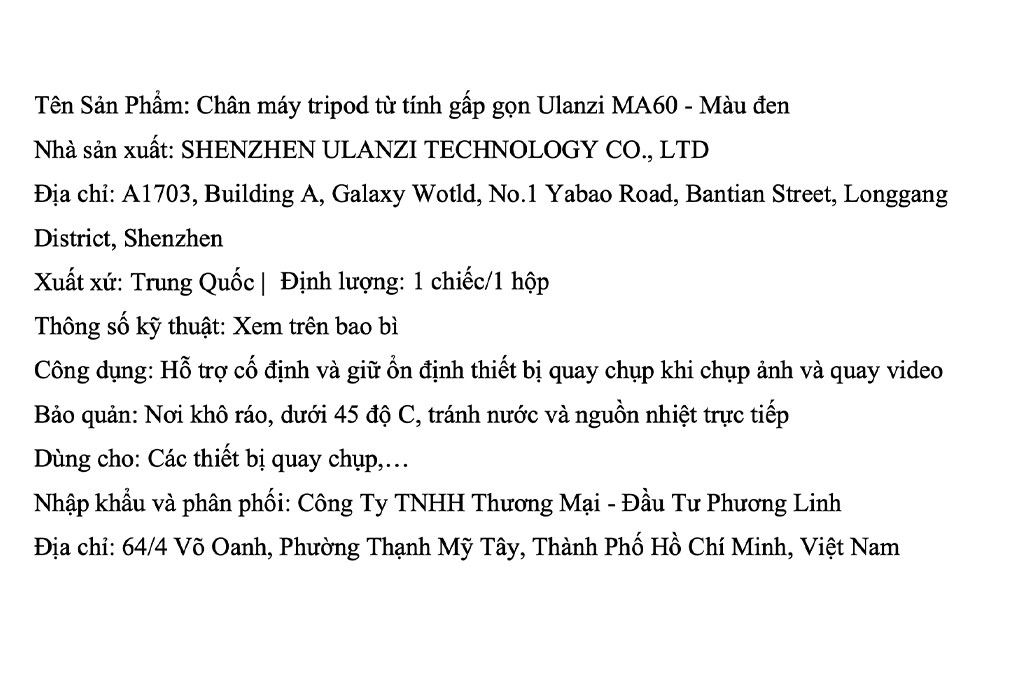 Tên Sản Phẩm: Chân máy tripod từ tính gấp gọn Ulanzi MA60 - Màu đen

Nhà sản xuất: SHENZHEN ULANZI TECHNOLOGY CO., LTD

Địa chỉ: A1703, Building A, Galaxy Wotld, No.1 Yabao Road, Bantian Street, Longgang District, Shenzhen

Xuất xứ: Trung Quốc | Định lượng: 1 chiếc/1 hộp

Thông số kỹ thuật: Xem trên bao bì

Công dụng: Hỗ trợ cố định và giữ ổn định thiết bị quay chụp khi chụp ảnh và quay video

Bảo quản: Nơi khô ráo, dưới 45 độ C, tránh nước và nguồn nhiệt trực tiếp

Dùng cho: Các thiết bị quay chụp,…

Nhập khẩu và phân phối: Công Ty TNHH Thương Mại - Đầu Tư Phương Linh

Địa chỉ: 64/4 Võ Oanh, Phường Thạnh Mỹ Tây, Thành Phố Hồ Chí Minh, Việt Nam